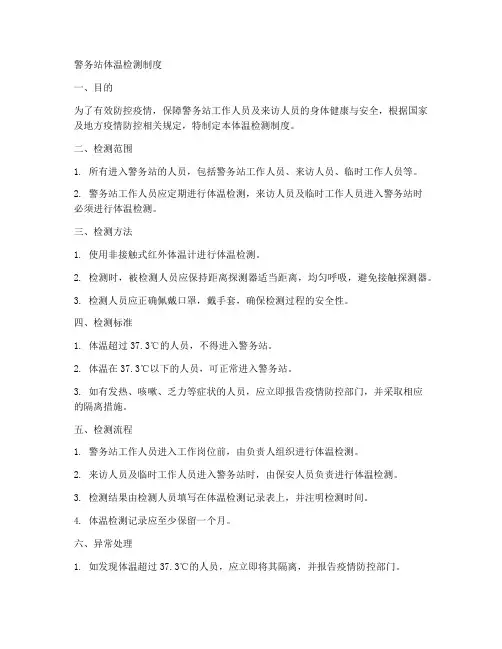 警务站体温检测制度

一、目的

为了有效防控疫情，保障警务站工作人员及来访人员的身体健康与安全，根据国家及地方疫情防控相关规定，特制定本体温检测制度。

二、检测范围

1. 所有进入警务站的人员，包括警务站工作人员、来访人员、临时工作人员等。

2. 警务站工作人员应定期进行体温检测，来访人员及临时工作人员进入警务站时必须进行体温检测。

三、检测方法

1. 使用非接触式红外体温计进行体温检测。

2. 检测时，被检测人员应保持距离探测器适当距离，均匀呼吸，避免接触探测器。

3. 检测人员应正确佩戴口罩，戴手套，确保检测过程的安全性。

四、检测标准

1. 体温超过 37.3℃的人员，不得进入警务站。

2. 体温在 37.3℃以下的人员，可正常进入警务站。

3. 如有发热、咳嗽、乏力等症状的人员，应立即报告疫情防控部门，并采取相应的隔离措施。

五、检测流程

1. 警务站工作人员进入工作岗位前，由负责人组织进行体温检测。

2. 来访人员及临时工作人员进入警务站时，由保安人员负责进行体温检测。

3. 检测结果由检测人员填写在体温检测记录表上，并注明检测时间。

4. 体温检测记录应至少保留一个月。

六、异常处理

1. 如发现体温超过 37.3℃的人员，应立即将其隔离，并报告疫情防控部门。